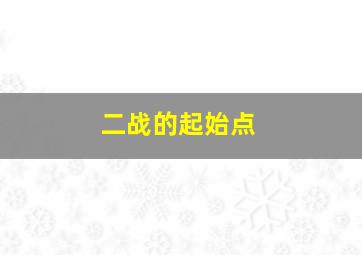 二战的起始点